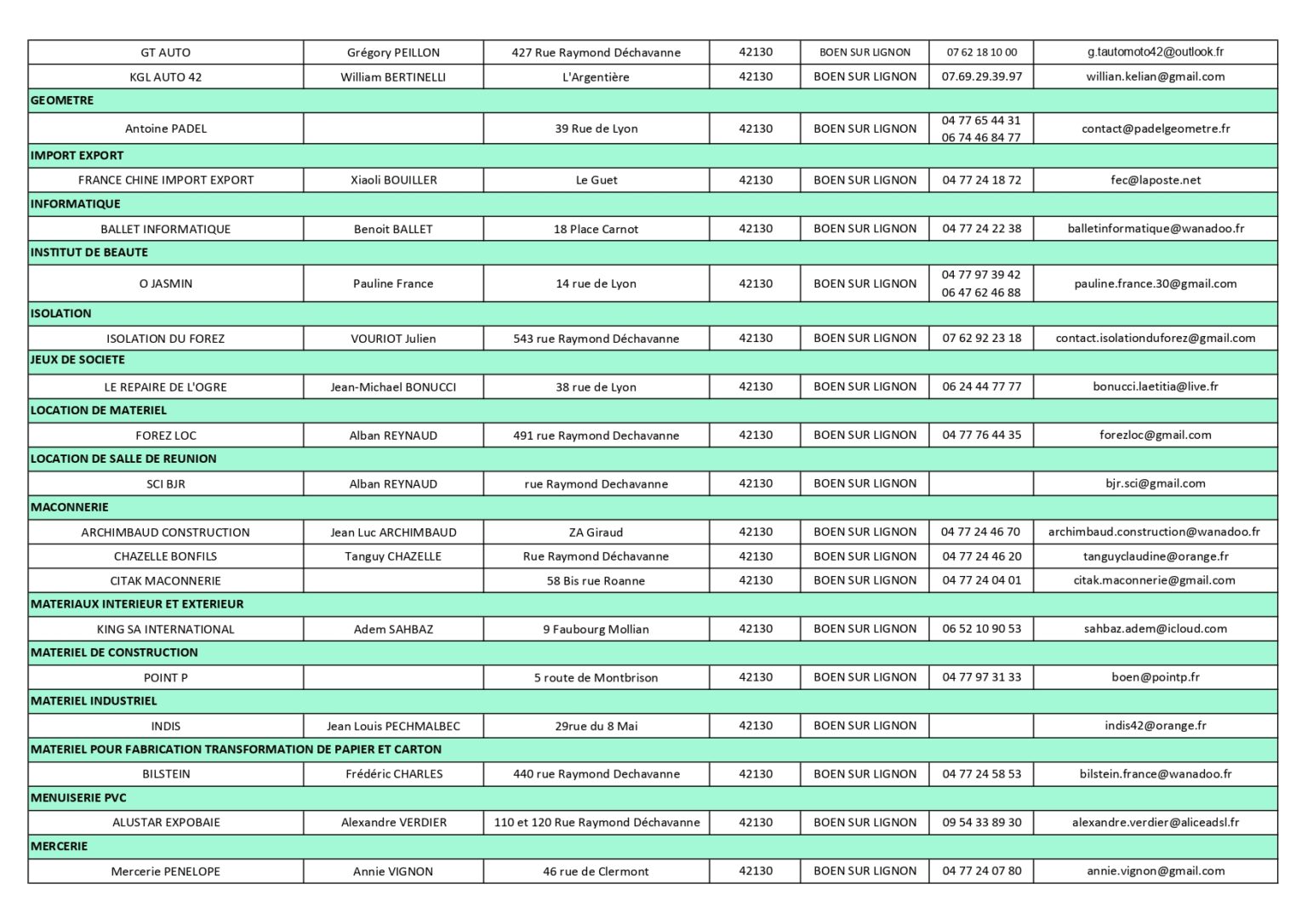 | | | | | | | |
|---|---|---|---|---|---|---|
| GT AUTO | Grégory PEILLON | 427 Rue Raymond Déchavanne | 42130 | BOEN SUR LIGNON | 07 62 18 10 00 | g.tautomoto42@outlook.fr |
| KGL AUTO 42 | William BERTINELLI | L'Argentière | 42130 | BOEN SUR LIGNON | 07.69.29.39.97 | willian.kelian@gmail.com |
| GEOMETRE | | | | | | |
| Antoine PADEL | | 39 Rue de Lyon | 42130 | BOEN SUR LIGNON | 04 77 65 44 31 06 74 46 84 77 | contact@padelgeometre.fr |
| IMPORT EXPORT | | | | | | |
| FRANCE CHINE IMPORT EXPORT | Xiaoli BOUILLER | Le Guet | 42130 | BOEN SUR LIGNON | 04 77 24 18 72 | fec@laposte.net |
| INFORMATIQUE | | | | | | |
| BALLET INFORMATIQUE | Benoit BALLET | 18 Place Carnot | 42130 | BOEN SUR LIGNON | 04 77 24 22 38 | balletinformatique@wanadoo.fr |
| INSTITUT DE BEAUTE | | | | | | |
| O JASMIN | Pauline France | 14 rue de Lyon | 42130 | BOEN SUR LIGNON | 04 77 97 39 42 06 47 62 46 88 | pauline.france.30@gmail.com |
| ISOLATION | | | | | | |
| ISOLATION DU FOREZ | VOURIOT Julien | 543 rue Raymond Déchavanne | 42130 | BOEN SUR LIGNON | 07 62 92 23 18 | contact.isolationduforez@gmail.com |
| JEUX DE SOCIETE | | | | | | |
| LE REPAIRE DE L'OGRE | Jean-Michael BONUCCI | 38 rue de Lyon | 42130 | BOEN SUR LIGNON | 06 24 44 77 77 | bonucci.laetitia@live.fr |
| LOCATION DE MATERIEL | | | | | | |
| FOREZ LOC | Alban REYNAUD | 491 rue Raymond Dechavanne | 42130 | BOEN SUR LIGNON | 04 77 76 44 35 | forezloc@gmail.com |
| LOCATION DE SALLE DE REUNION | | | | | | |
| SCI BJR | Alban REYNAUD | rue Raymond Dechavanne | 42130 | BOEN SUR LIGNON | | bjr.sci@gmail.com |
| MACONNERIE | | | | | | |
| ARCHIMBAUD CONSTRUCTION | Jean Luc ARCHIMBAUD | ZA Giraud | 42130 | BOEN SUR LIGNON | 04 77 24 46 70 | archimbaud.construction@wanadoo.fr |
| CHAZELLE BONFILS | Tanguy CHAZELLE | Rue Raymond Déchavanne | 42130 | BOEN SUR LIGNON | 04 77 24 46 20 | tanguyclaudine@orange.fr |
| CITAK MACONNERIE | | 58 Bis rue Roanne | 42130 | BOEN SUR LIGNON | 04 77 24 04 01 | citak.maconnerie@gmail.com |
| MATERIAUX INTERIEUR ET EXTERIEUR | | | | | | |
| KING SA INTERNATIONAL | Adem SAHBAZ | 9 Faubourg Mollian | 42130 | BOEN SUR LIGNON | 06 52 10 90 53 | sahbaz.adem@icloud.com |
| MATERIEL DE CONSTRUCTION | | | | | | |
| POINT P | | 5 route de Montbrison | 42130 | BOEN SUR LIGNON | 04 77 97 31 33 | boen@pointp.fr |
| MATERIEL INDUSTRIEL | | | | | | |
| INDIS | Jean Louis PECHMALBEC | 29rue du 8 Mai | 42130 | BOEN SUR LIGNON | | indis42@orange.fr |
| MATERIEL POUR FABRICATION TRANSFORMATION DE PAPIER ET CARTON | | | | | | |
| BILSTEIN | Frédéric CHARLES | 440 rue Raymond Dechavanne | 42130 | BOEN SUR LIGNON | 04 77 24 58 53 | bilstein.france@wanadoo.fr |
| MENUISERIE PVC | | | | | | |
| ALUSTAR EXPOBAIE | Alexandre VERDIER | 110 et 120 Rue Raymond Déchavanne | 42130 | BOEN SUR LIGNON | 09 54 33 89 30 | alexandre.verdier@aliceadsl.fr |
| MERCERIE | | | | | | |
| Mercerie PENELOPE | Annie VIGNON | 46 rue de Clermont | 42130 | BOEN SUR LIGNON | 04 77 24 07 80 | annie.vignon@gmail.com |